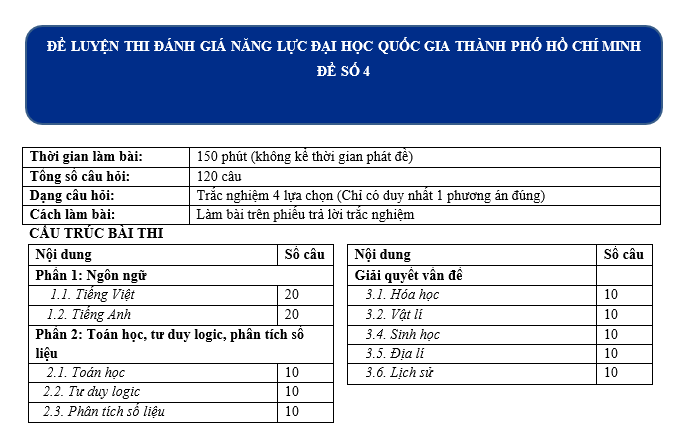 ĐỀ LUYỆN THI ĐÁNH GIÁ NĂNG LỰC ĐẠI HỌC QUỐC GIA THÀNH PHỐ HỒ CHÍ MINH
ĐỀ SỐ 4

| Thời gian làm bài: | 150 phút (không kể thời gian phát đề) |
|---|---|
| Tổng số câu hỏi: | 120 câu |
| Dạng câu hỏi: | Trắc nghiệm 4 lựa chọn (Chỉ có duy nhất 1 phương án đúng) |
| Cách làm bài: | Làm bài trên phiếu trả lời trắc nghiệm |

CẤU TRÚC BÀI THI

| Nội dung | Số câu |
|---|---|
| Phần 1: Ngôn ngữ | |
| 1.1. Tiếng Việt | 20 |
| 1.2. Tiếng Anh | 20 |
| Phần 2: Toán học, tư duy logic, phân tích số liệu | |
| 2.1. Toán học | 10 |
| 2.2. Tư duy logic | 10 |
| 2.3. Phân tích số liệu | 10 |

| Nội dung | Số câu |
|---|---|
| Giải quyết vấn đề | |
| 3.1. Hóa học | 10 |
| 3.2. Vật lí | 10 |
| 3.4. Sinh học | 10 |
| 3.5. Địa lí | 10 |
| 3.6. Lịch sử | 10 |